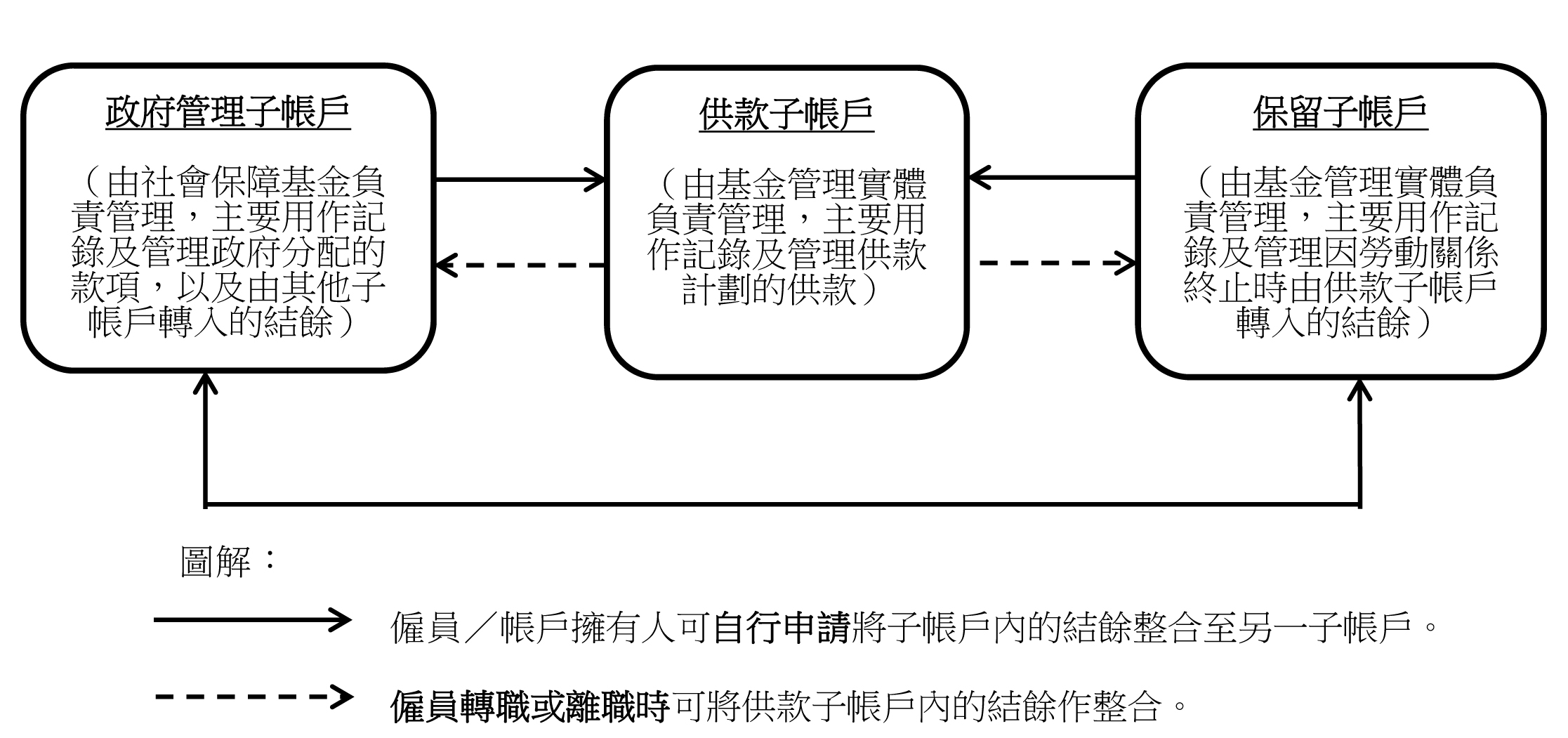 政府管理子帳戶

（由社會保障基金負責管理，主要用作記錄及管理政府分配的款項，以及由其他子帳戶轉入的結餘）

供款子帳戶

（由基金管理實體負責管理，主要用作記錄及管理供款計劃的供款）

保留子帳戶

（由基金管理實體負責管理，主要用作記錄及管理因勞動關係終止時由供款子帳戶轉入的結餘）

圖解：

僱員／帳戶擁有人可自行申請將子帳戶內的結餘整合至另一子帳戶。

僱員轉職或離職時可將供款子帳戶內的結餘作整合。